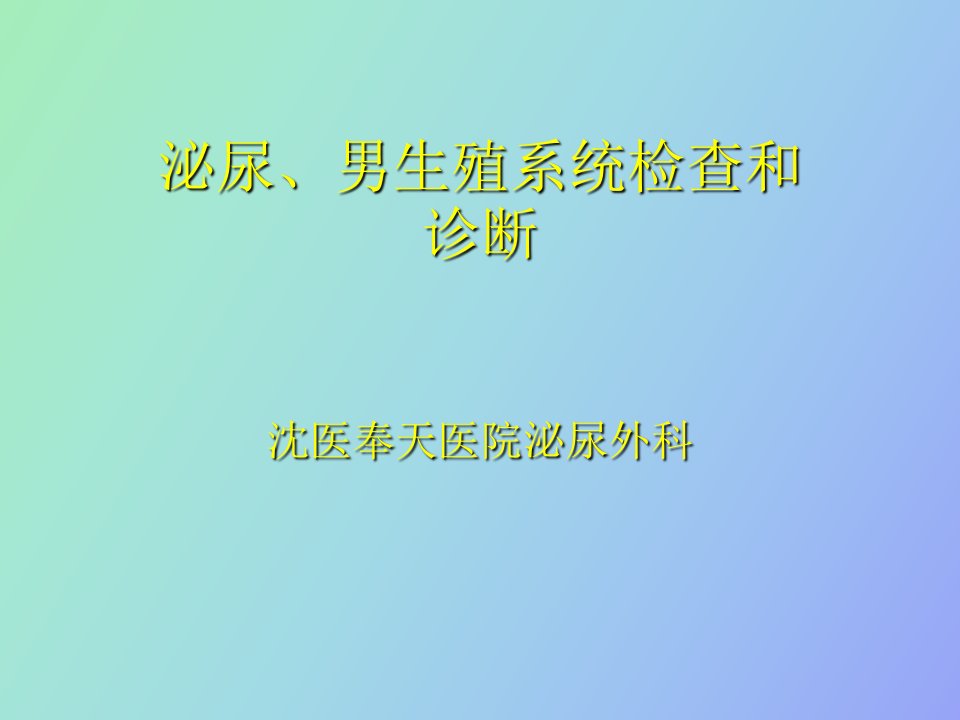 泌尿、男生殖系统检查和诊断

沈医奉天医院泌尿外科